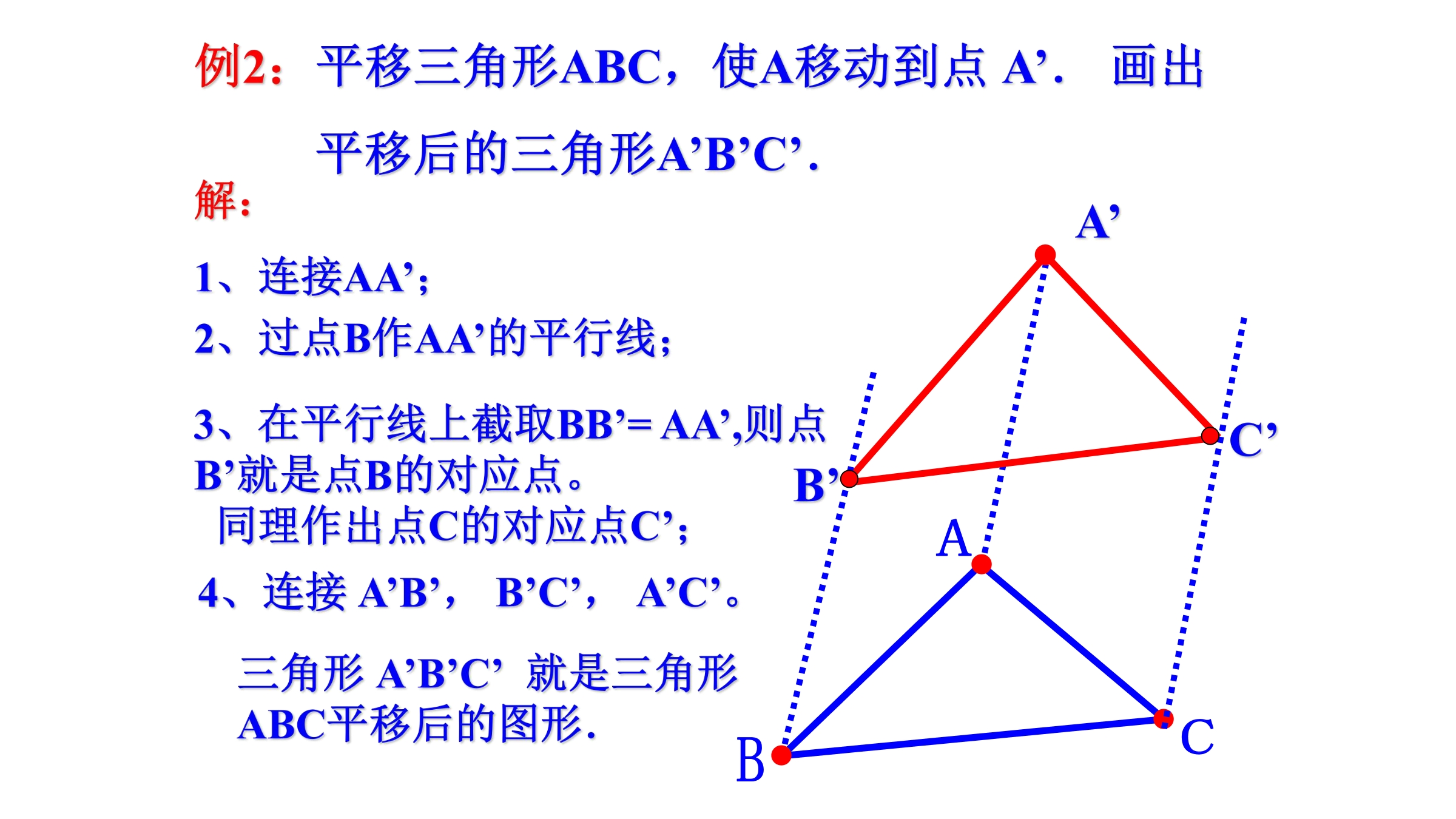 例2：平移三角形ABC，使A移动到点 A’. 画出平移后的三角形A’B’C’.

解：

1、连接AA’;

2、过点B作AA’的平行线;

3、在平行线上截取BB’= AA’,则点B’就是点B的对应点。
同理作出点C的对应点C’;

4、连接 A’B’， B’C’， A’C’。

三角形 A’B’C’ 就是三角形ABC平移后的图形.

A’

C’

B’

A

B

C